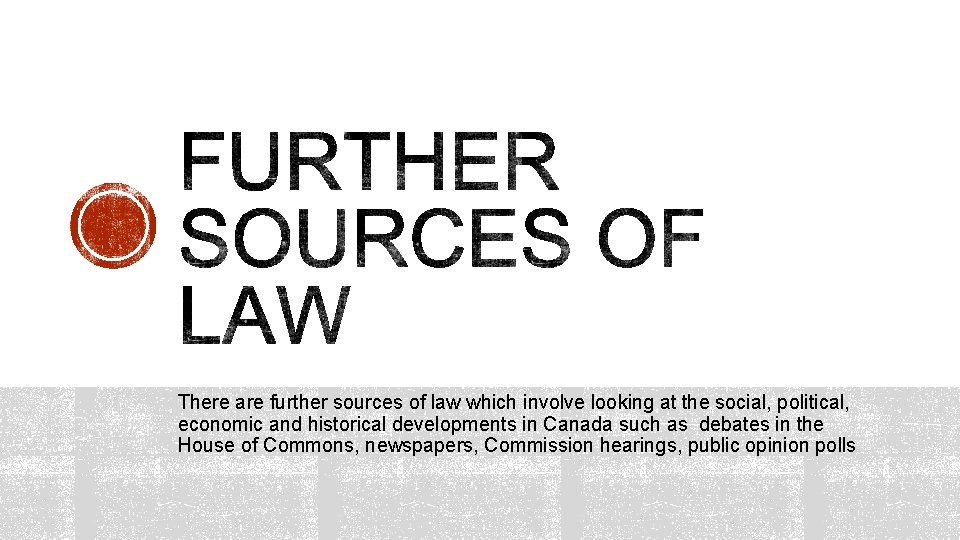 FURTHER SOURCES OF LAW

There are further sources of law which involve looking at the social, political, economic and historical developments in Canada such as debates in the House of Commons, newspapers, Commission hearings, public opinion polls